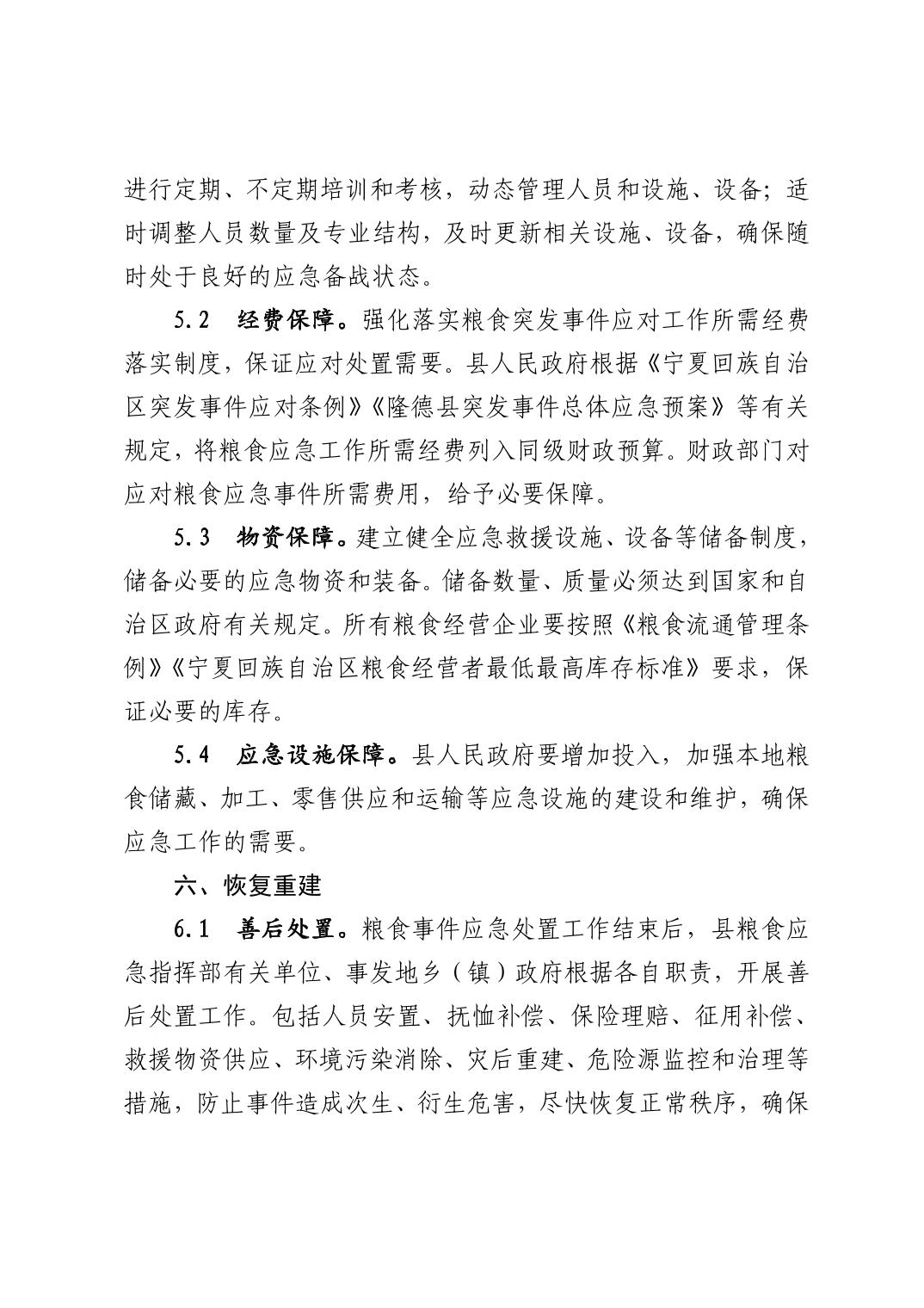 进行定期、不定期培训和考核，动态管理人员和设施、设备；适时调整人员数量及专业结构，及时更新相关设施、设备，确保随时处于良好的应急备战状态。

5.2　经费保障。强化落实粮食突发事件应对工作所需经费落实制度，保证应对处置需要。县人民政府根据《宁夏回族自治区突发事件应对条例》《隆德县突发事件总体应急预案》等有关规定，将粮食应急工作所需经费列入同级财政预算。财政部门对应对粮食应急事件所需费用，给予必要保障。

5.3　物资保障。建立健全应急救援设施、设备等储备制度，储备必要的应急物资和装备。储备数量、质量必须达到国家和自治区政府有关规定。所有粮食经营企业要按照《粮食流通管理条例》《宁夏回族自治区粮食经营者最低最高库存标准》要求，保证必要的库存。

5.4　应急设施保障。县人民政府要增加投入，加强本地粮食储藏、加工、零售供应和运输等应急设施的建设和维护，确保应急工作的需要。

六、恢复重建

6.1　善后处置。粮食事件应急处置工作结束后，县粮食应急指挥部有关单位、事发地乡（镇）政府根据各自职责，开展善后处置工作。包括人员安置、抚恤补偿、保险理赔、征用补偿、救援物资供应、环境污染消除、灾后重建、危险源监控和治理等措施，防止事件造成次生、衍生危害，尽快恢复正常秩序，确保